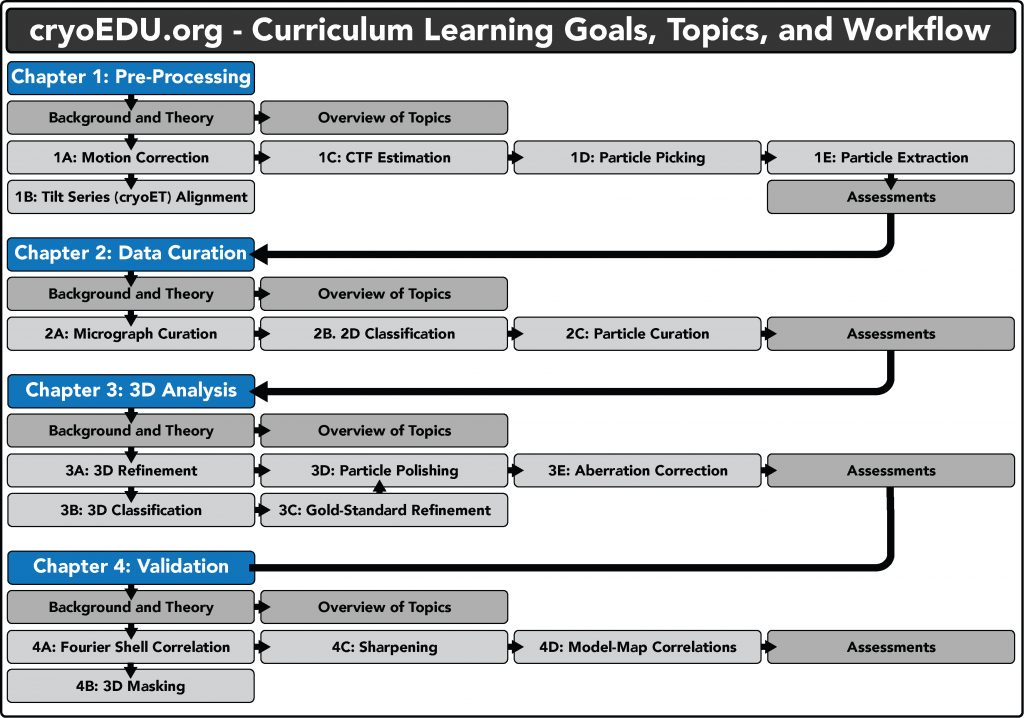 cryoEDU.org - Curriculum Learning Goals, Topics, and Workflow

Chapter 1: Pre-Processing

Background and Theory

Overview of Topics

1A: Motion Correction

1C: CTF Estimation

1D: Particle Picking

1E: Particle Extraction

1B: Tilt Series (cryoET) Alignment

Assessments

Chapter 2: Data Curation

Background and Theory

Overview of Topics

2A: Micrograph Curation

2B. 2D Classification

2C: Particle Curation

Assessments

Chapter 3: 3D Analysis

Background and Theory

Overview of Topics

3A: 3D Refinement

3D: Particle Polishing

3E: Aberration Correction

Assessments

3B: 3D Classification

3C: Gold-Standard Refinement

Chapter 4: Validation

Background and Theory

Overview of Topics

4A: Fourier Shell Correlation

4C: Sharpening

4D: Model-Map Correlations

Assessments

4B: 3D Masking